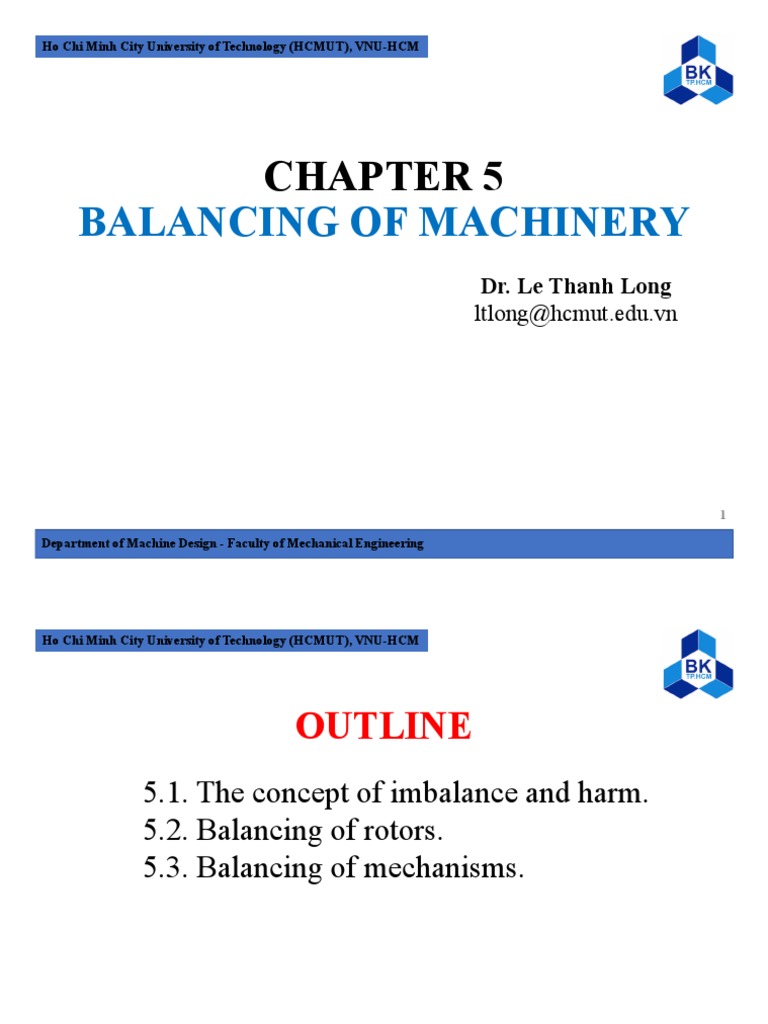 Ho Chi Minh City University of Technology (HCMUT), VNU-HCM

BK
TP.HCM

CHAPTER 5
BALANCING OF MACHINERY

Dr. Le Thanh Long
ltlong@hcmut.edu.vn

1

Department of Machine Design - Faculty of Mechanical Engineering

Ho Chi Minh City University of Technology (HCMUT), VNU-HCM

BK
TP.HCM

OUTLINE

5.1. The concept of imbalance and harm.
5.2. Balancing of rotors.
5.3. Balancing of mechanisms.